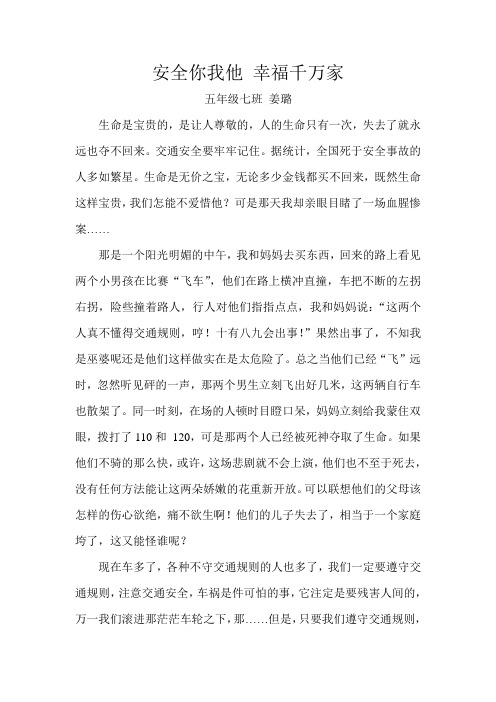 安全你我他 幸福千万家

五年级七班 姜璐

生命是宝贵的，是让人尊敬的，人的生命只有一次，失去了就永远也夺不回来。交通安全要牢牢记住。据统计，全国死于安全事故的人多如繁星。生命是无价之宝，无论多少金钱都买不回来，既然生命这样宝贵，我们怎能不爱惜他？可是那天我却亲眼目睹了一场血腥惨案……

那是一个阳光明媚的中午，我和妈妈去买东西，回来的路上看见两个小男孩在比赛“飞车”，他们在路上横冲直撞，车把不断的左拐右拐，险些撞着路人，行人对他们指指点点，我和妈妈说：“这两个人真不懂得交通规则，哼！十有八九会出事！”果然出事了，不知我是巫婆呢还是他们这样做实在是太危险了。总之当他们已经“飞”远时，忽然听见砰的一声，那两个男生立刻飞出好几米，这两辆自行车也散架了。同一时刻，在场的人顿时目瞪口呆，妈妈立刻给我蒙住双眼，拨打了 110 和 120，可是那两个人已经被死神夺取了生命。如果他们不骑的那么快，或许，这场悲剧就不会上演，他们也不至于死去，没有任何方法能让这两朵娇嫩的花重新开放。可以联想他们的父母该怎样的伤心欲绝，痛不欲生啊！他们的儿子失去了，相当于一个家庭垮了，这又能怪谁呢？

现在车多了，各种不守交通规则的人也多了，我们一定要遵守交通规则，注意交通安全，车祸是件可怕的事，它注定是要残害人间的，万一我们滚进那茫茫车轮之下，那……但是，只要我们遵守交通规则，